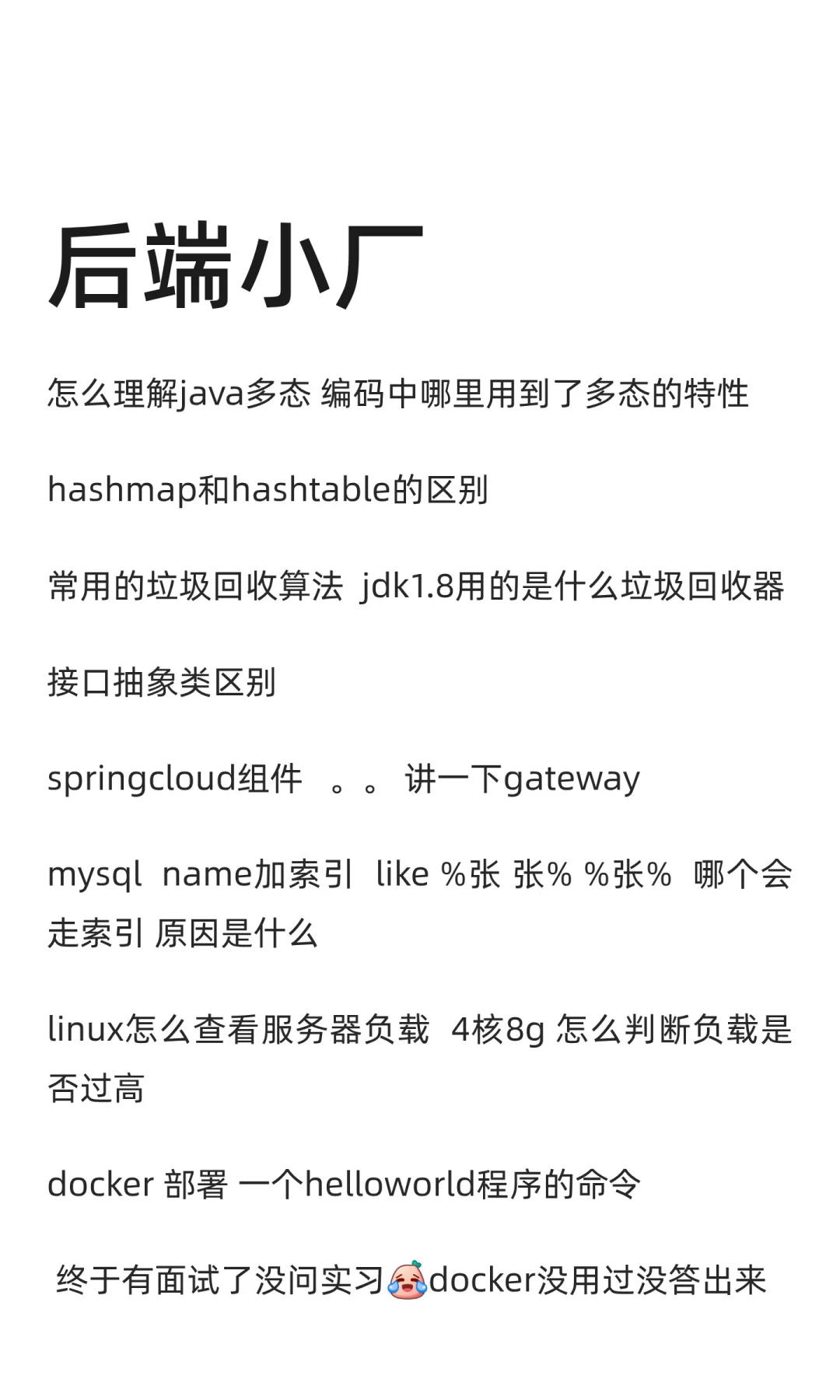 后端小厂

怎么理解java多态 编码中哪里用到了多态的特性

hashmap和hashtable的区别

常用的垃圾回收算法 jdk1.8用的是什么垃圾回收器

接口抽象类区别

springcloud组件 。。 讲一下gateway

mysql name加索引 like %张 张% %张% 哪个会走索引 原因是什么

linux怎么查看服务器负载 4核8g 怎么判断负载是否过高

docker 部署 一个helloworld程序的命令

终于有面试了没问实习😭docker没用过没答出来